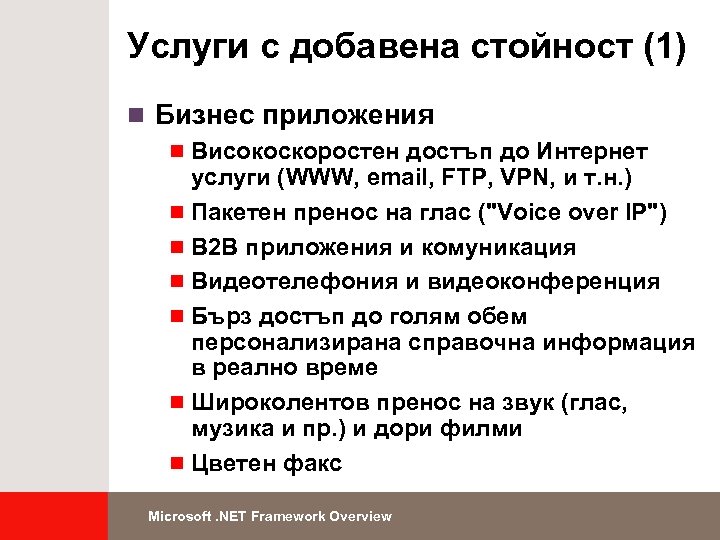 Услуги с добавена стойност (1)

Бизнес приложения

Високоскоростен достъп до Интернет услуги (WWW, email, FTP, VPN, и т.н.)

Пакетен пренос на глас ("Voice over IP")

B2B приложения и комуникация

Видеотелефония и видеоконференция

Бърз достъп до голям обем персонализирана справочна информация в реално време

Широколентов пренос на звук (глас, музика и пр.) и дори филми

Цветен факс

Microsoft .NET Framework Overview